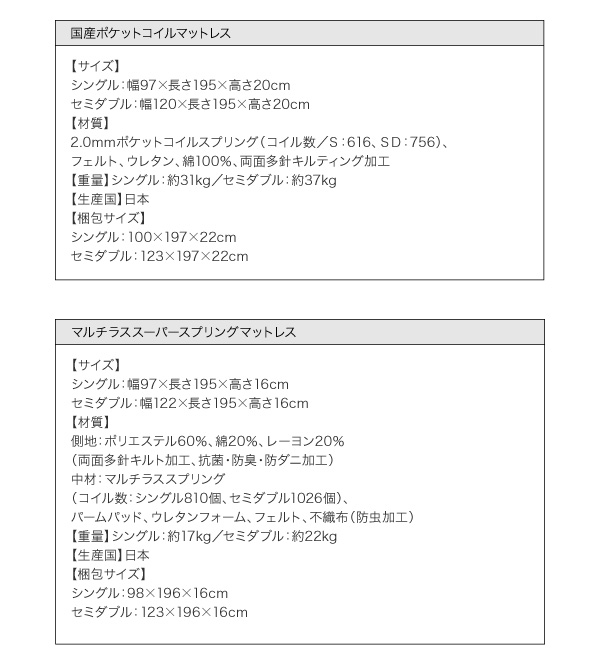 国産ポケットコイルマットレス

【サイズ】
シングル：幅97×長さ195×高さ20cm
セミダブル：幅120×長さ195×高さ20cm
【材質】
2.0mmポケットコイルスプリング（コイル数／S：616、SD：756）、
フェルト、ウレタン、綿100%、両面多針キルティング加工
【重量】シングル：約31kg／セミダブル：約37kg
【生産国】日本
【梱包サイズ】
シングル：100×197×22cm
セミダブル：123×197×22cm

マルチラススーパースプリングマットレス

【サイズ】
シングル：幅97×長さ195×高さ16cm
セミダブル：幅122×長さ195×高さ16cm
【材質】
側地：ポリエステル60%、綿20%、レーヨン20%
（両面多針キルト加工、抗菌・防臭・防ダニ加工）
中材：マルチラススプリング
（コイル数：シングル810個、セミダブル1026個）、
パームパッド、ウレタンフォーム、フェルト、不織布（防虫加工）
【重量】シングル：約17kg／セミダブル：約22kg
【生産国】日本
【梱包サイズ】
シングル：98×196×16cm
セミダブル：123×196×16cm